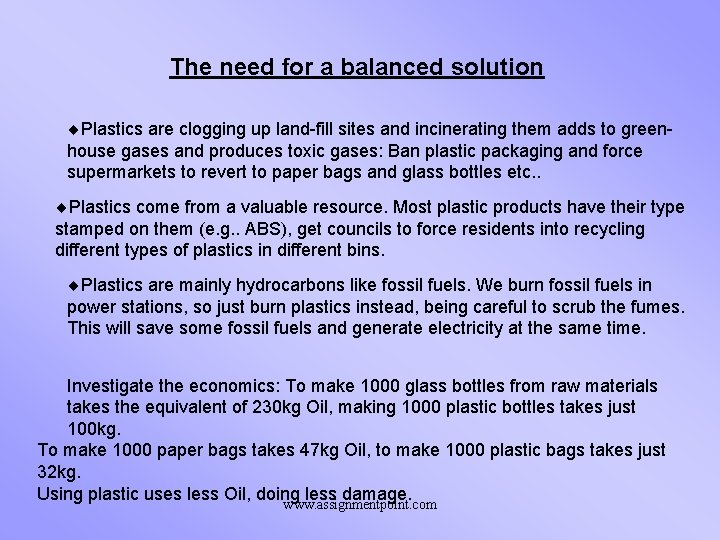 The need for a balanced solution

◆Plastics are clogging up land-fill sites and incinerating them adds to green-house gases and produces toxic gases: Ban plastic packaging and force supermarkets to revert to paper bags and glass bottles etc..

◆Plastics come from a valuable resource. Most plastic products have their type stamped on them (e.g.. ABS), get councils to force residents into recycling different types of plastics in different bins.

◆Plastics are mainly hydrocarbons like fossil fuels. We burn fossil fuels in power stations, so just burn plastics instead, being careful to scrub the fumes. This will save some fossil fuels and generate electricity at the same time.

Investigate the economics: To make 1000 glass bottles from raw materials takes the equivalent of 230kg Oil, making 1000 plastic bottles takes just 100kg.

To make 1000 paper bags takes 47kg Oil, to make 1000 plastic bags takes just 32kg.

Using plastic uses less Oil, doing less damage.

www.assignmentpoint.com